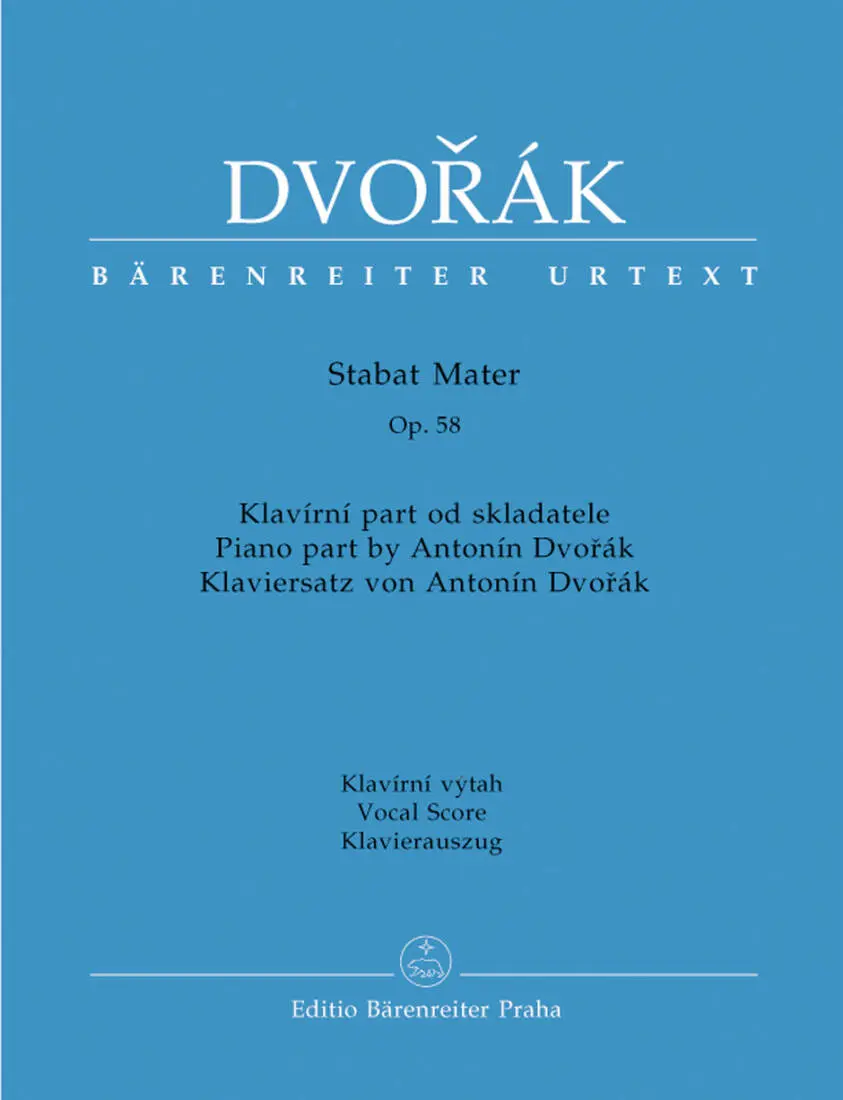 DVOŘÁK

BÄRENREITER URTEXT

Stabat Mater
Op. 58

Klavírní part od skladatele
Piano part by Antonín Dvořák
Klaviersatz von Antonín Dvořák

Klavírní výtah
Vocal Score
Klavierauszug

Editio Bärenreiter Praha